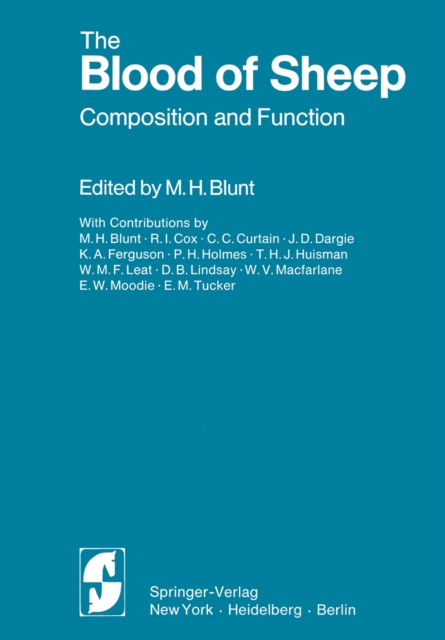 The
Blood of Sheep
Composition and Function

Edited by M. H. Blunt

With Contributions by
M. H. Blunt · R. I. Cox · C. C. Curtain · J. D. Dargie
K. A. Ferguson · P. H. Holmes · T. H. J. Huisman
W. M. F. Leat · D. B. Lindsay · W. V. Macfarlane
E. W. Moodie · E. M. Tucker

Springer-Verlag
New York · Heidelberg · Berlin